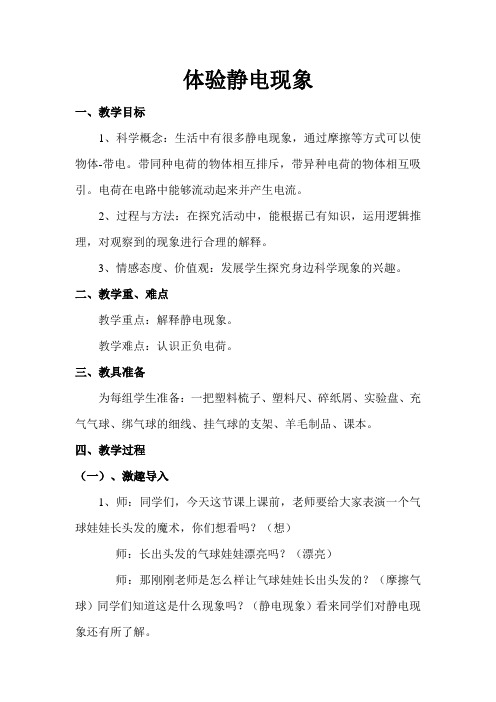 体验静电现象

一、教学目标

1、科学概念：生活中有很多静电现象，通过摩擦等方式可以使物体-带电。带同种电荷的物体相互排斥，带异种电荷的物体相互吸引。电荷在电路中能够流动起来并产生电流。

2、过程与方法：在探究活动中，能根据已有知识，运用逻辑推理，对观察到的现象进行合理的解释。

3、情感态度、价值观：发展学生探究身边科学现象的兴趣。

二、教学重、难点

教学重点：解释静电现象。

教学难点：认识正负电荷。

三、教具准备

为每组学生准备：一把塑料梳子、塑料尺、碎纸屑、实验盘、充气气球、绑气球的细线、挂气球的支架、羊毛制品、课本。

四、教学过程

（一）、激趣导入

1、师：同学们，今天这节课上课前，老师要给大家表演一个气球娃娃长头发的魔术，你们想看吗？（想）

师：长出头发的气球娃娃漂亮吗？（漂亮）

师：那刚刚老师是怎么样让气球娃娃长出头发的？（摩擦气球）同学们知道这是什么现象吗？（静电现象）看来同学们对静电现象还有所了解。